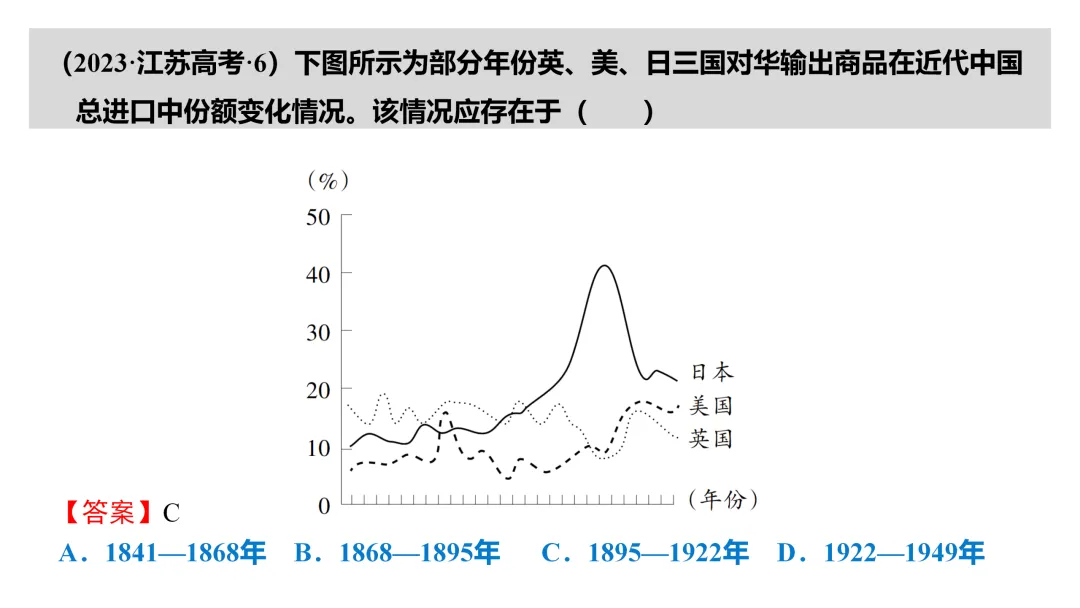 （2023·江苏高考·6）下图所示为部分年份英、美、日三国对华输出商品在近代中国总进口中份额变化情况。该情况应存在于（　　）

（%）
50
40
30
20
10
0
日本
美国
英国
（年份）

【答案】C

A．1841—1868年　B．1868—1895年　C．1895—1922年　D．1922—1949年